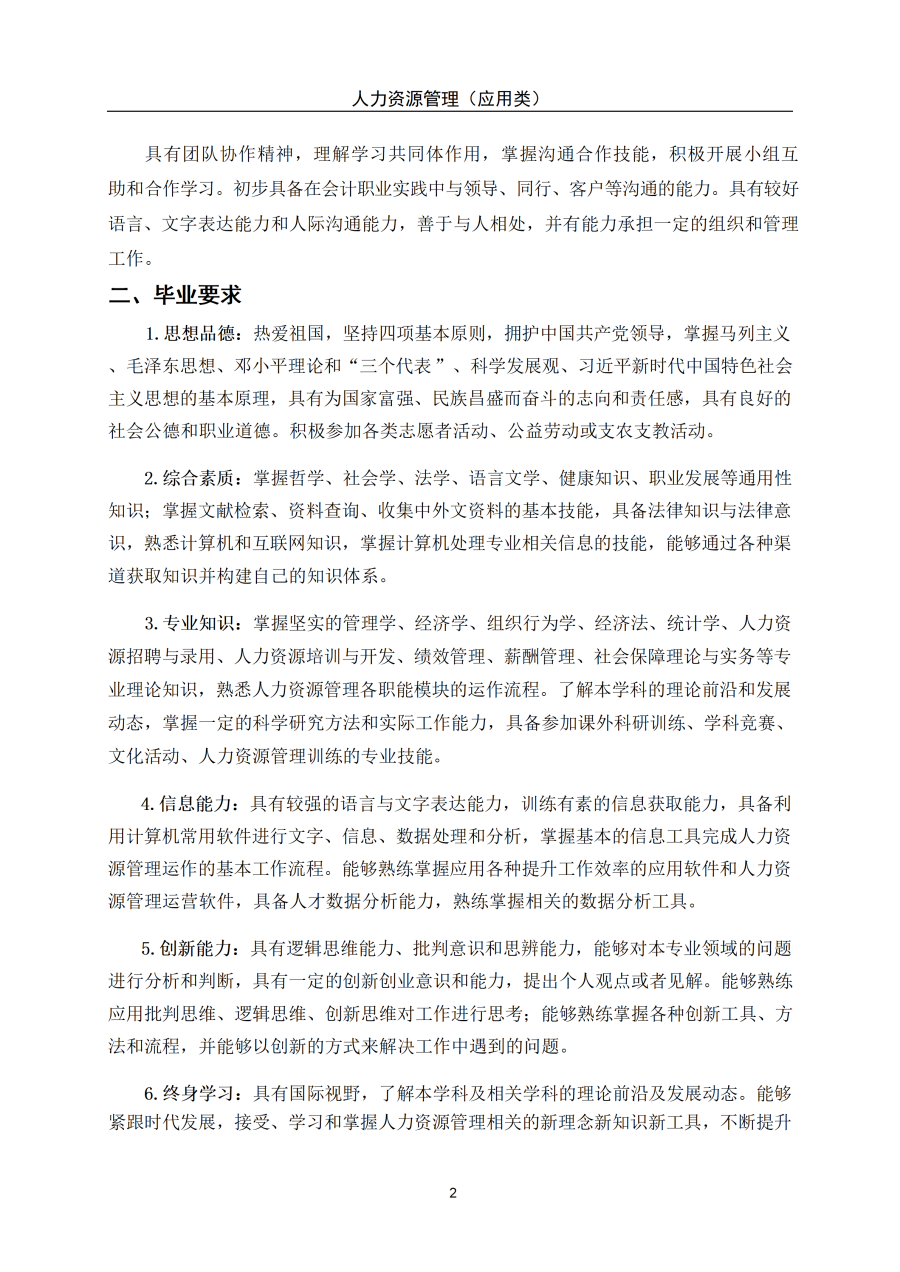 人力资源管理（应用类）

具有团队协作精神，理解学习共同体作用，掌握沟通合作技能，积极开展小组互助和合作学习。初步具备在会计职业实践中与领导、同行、客户等沟通的能力。具有较好语言、文字表达能力和人际沟通能力，善于与人相处，并有能力承担一定的组织和管理工作。

二、毕业要求

1. 思想品德：热爱祖国，坚持四项基本原则，拥护中国共产党领导，掌握马列主义、毛泽东思想、邓小平理论和“三个代表”、科学发展观、习近平新时代中国特色社会主义思想的基本原理，具有为国家富强、民族昌盛而奋斗的志向和责任感，具有良好的社会公德和职业道德。积极参加各类志愿者活动、公益劳动或支农支教活动。

2. 综合素质：掌握哲学、社会学、法学、语言文学、健康知识、职业发展等通用性知识；掌握文献检索、资料查询、收集中外文资料的基本技能，具备法律知识与法律意识，熟悉计算机和互联网知识，掌握计算机处理专业相关信息的技能，能够通过各种渠道获取知识并构建自己的知识体系。

3. 专业知识：掌握坚实的管理学、经济学、组织行为学、经济法、统计学、人力资源招聘与录用、人力资源培训与开发、绩效管理、薪酬管理、社会保障理论与实务等专业理论知识，熟悉人力资源管理各职能模块的运作流程。了解本学科的理论前沿和发展动态，掌握一定的科学研究方法和实际工作能力，具备参加课外科研训练、学科竞赛、文化活动、人力资源管理训练的专业技能。

4. 信息能力：具有较强的语言与文字表达能力，训练有素的信息获取能力，具备利用计算机常用软件进行文字、信息、数据处理和分析，掌握基本的信息工具完成人力资源管理运作的基本工作流程。能够熟练掌握应用各种提升工作效率的应用软件和人力资源管理运营软件，具备人才数据分析能力，熟练掌握相关的数据分析工具。

5. 创新能力：具有逻辑思维能力、批判意识和思辨能力，能够对本专业领域的问题进行分析和判断，具有一定的创新创业意识和能力，提出个人观点或者见解。能够熟练应用批判思维、逻辑思维、创新思维对工作进行思考；能够熟练掌握各种创新工具、方法和流程，并能够以创新的方式来解决工作中遇到的问题。

6. 终身学习：具有国际视野，了解本学科及相关学科的理论前沿及发展动态。能够紧跟时代发展，接受、学习和掌握人力资源管理相关的新理念新知识新工具，不断提升

2